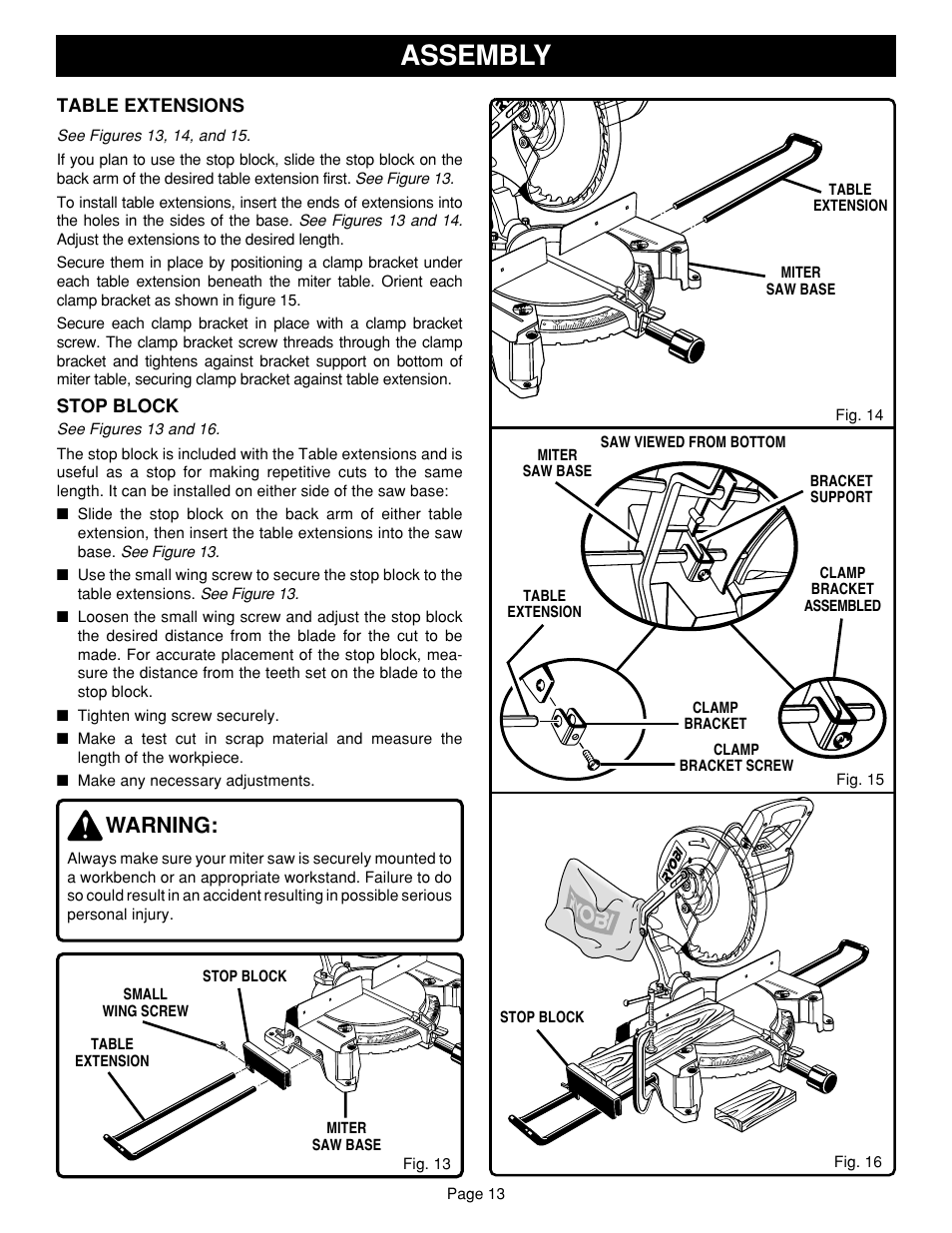 ASSEMBLY

TABLE EXTENSIONS

See Figures 13, 14, and 15.

If you plan to use the stop block, slide the stop block on the back arm of the desired table extension first. See Figure 13.

To install table extensions, insert the ends of extensions into the holes in the sides of the base. See Figures 13 and 14. Adjust the extensions to the desired length.

Secure them in place by positioning a clamp bracket under each table extension beneath the miter table. Orient each clamp bracket as shown in figure 15.

Secure each clamp bracket in place with a clamp bracket screw. The clamp bracket screw threads through the clamp bracket and tightens against bracket support on bottom of miter table, securing clamp bracket against table extension.

STOP BLOCK

See Figures 13 and 16.

The stop block is included with the Table extensions and is useful as a stop for making repetitive cuts to the same length. It can be installed on either side of the saw base:

■ Slide the stop block on the back arm of either table extension, then insert the table extensions into the saw base. See Figure 13.

■ Use the small wing screw to secure the stop block to the table extensions. See Figure 13.

■ Loosen the small wing screw and adjust the stop block the desired distance from the blade for the cut to be made. For accurate placement of the stop block, measure the distance from the teeth set on the blade to the stop block.

■ Tighten wing screw securely.

■ Make a test cut in scrap material and measure the length of the workpiece.

■ Make any necessary adjustments.

WARNING:

Always make sure your miter saw is securely mounted to a workbench or an appropriate workstand. Failure to do so could result in an accident resulting in possible serious personal injury.

STOP BLOCK
SMALL WING SCREW
TABLE EXTENSION
MITER SAW BASE
Fig. 13

TABLE EXTENSION
MITER SAW BASE
Fig. 14

SAW VIEWED FROM BOTTOM
MITER SAW BASE
BRACKET SUPPORT
CLAMP BRACKET ASSEMBLED
TABLE EXTENSION
CLAMP BRACKET
CLAMP BRACKET SCREW
Fig. 15

RYOBI
RYOBI
STOP BLOCK
Fig. 16

Page 13